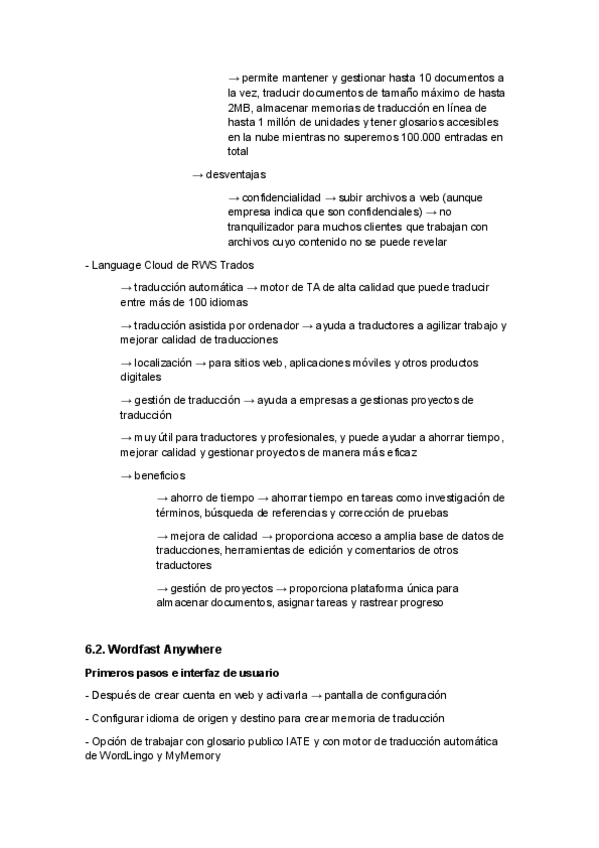 → permite mantener y gestionar hasta 10 documentos a la vez, traducir documentos de tamaño máximo de hasta 2MB, almacenar memorias de traducción en línea de hasta 1 millón de unidades y tener glosarios accesibles en la nube mientras no superemos 100.000 entradas en total

→ desventajas

→ confidencialidad → subir archivos a web (aunque empresa indica que son confidenciales) → no tranquilizador para muchos clientes que trabajan con archivos cuyo contenido no se puede revelar

- Language Cloud de RWS Trados

→ traducción automática → motor de TA de alta calidad que puede traducir entre más de 100 idiomas

→ traducción asistida por ordenador → ayuda a traductores a agilizar trabajo y mejorar calidad de traducciones

→ localización → para sitios web, aplicaciones móviles y otros productos digitales

→ gestión de traducción → ayuda a empresas a gestionas proyectos de traducción

→ muy útil para traductores y profesionales, y puede ayudar a ahorrar tiempo, mejorar calidad y gestionar proyectos de manera más eficaz

→ beneficios

→ ahorro de tiempo → ahorrar tiempo en tareas como investigación de términos, búsqueda de referencias y corrección de pruebas

→ mejora de calidad → proporciona acceso a amplia base de datos de traducciones, herramientas de edición y comentarios de otros traductores

→ gestión de proyectos → proporciona plataforma única para almacenar documentos, asignar tareas y rastrear progreso

6.2. Wordfast Anywhere

Primeros pasos e interfaz de usuario

- Después de crear cuenta en web y activarla → pantalla de configuración

- Configurar idioma de origen y destino para crear memoria de traducción

- Opción de trabajar con glosario publico IATE y con motor de traducción automática de WordLingo y MyMemory